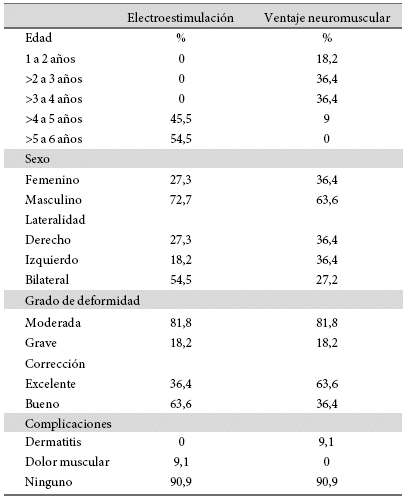 | | Electroestimulación | Ventaje neuromuscular |
|---|---|---|
| Edad | % | % |
| 1 a 2 años | 0 | 18,2 |
| >2 a 3 años | 0 | 36,4 |
| >3 a 4 años | 0 | 36,4 |
| >4 a 5 años | 45,5 | 9 |
| >5 a 6 años | 54,5 | 0 |
| Sexo | | |
| Femenino | 27,3 | 36,4 |
| Masculino | 72,7 | 63,6 |
| Lateralidad | | |
| Derecho | 27,3 | 36,4 |
| Izquierdo | 18,2 | 36,4 |
| Bilateral | 54,5 | 27,2 |
| Grado de deformidad | | |
| Moderada | 81,8 | 81,8 |
| Grave | 18,2 | 18,2 |
| Corrección | | |
| Excelente | 36,4 | 63,6 |
| Bueno | 63,6 | 36,4 |
| Complicaciones | | |
| Dermatitis | 0 | 9,1 |
| Dolor muscular | 9,1 | 0 |
| Ninguno | 90,9 | 90,9 |